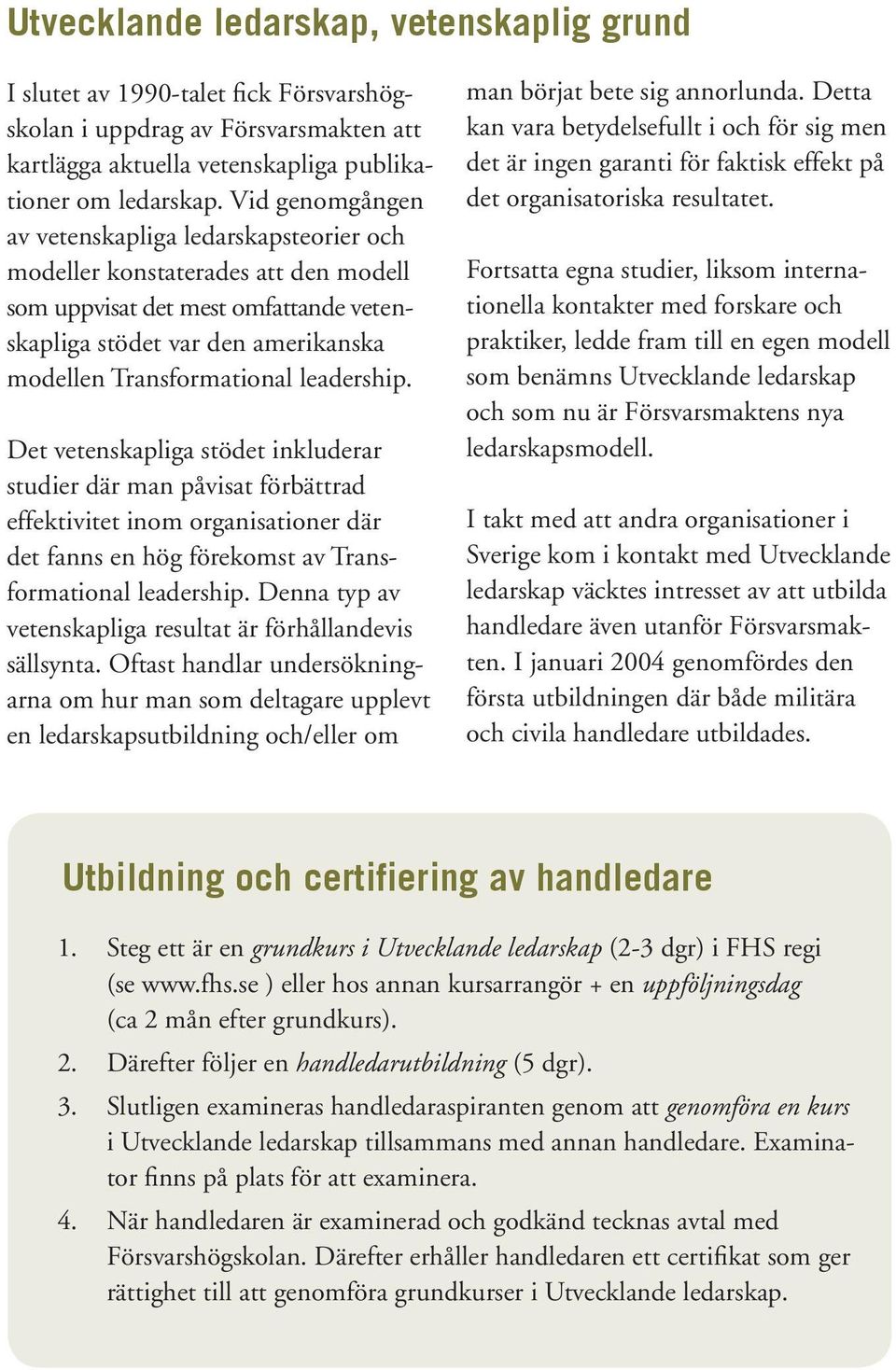 Utvecklande ledarskap, vetenskaplig grund

I slutet av 1990-talet fick Försvarshögskolan i uppdrag av Försvarsmakten att kartlägga aktuella vetenskapliga publikationer om ledarskap. Vid genomgången av vetenskapliga ledarskapsteorier och modeller konstaterades att den modell som uppvisat det mest omfattande vetenskapliga stödet var den amerikanska modellen Transformational leadership.

Det vetenskapliga stödet inkluderar studier där man påvisat förbättrad effektivitet inom organisationer där det fanns en hög förekomst av Transformational leadership. Denna typ av vetenskapliga resultat är förhållandevis sällsynta. Oftast handlar undersökningarna om hur man som deltagare upplevt en ledarskapsutbildning och/eller om man börjat bete sig annorlunda. Detta kan vara betydelsefullt i och för sig men det är ingen garanti för faktisk effekt på det organisatoriska resultatet.

Fortsatta egna studier, liksom internationella kontakter med forskare och praktiker, ledde fram till en egen modell som benämns Utvecklande ledarskap och som nu är Försvarsmaktens nya ledarskapsmodell.

I takt med att andra organisationer i Sverige kom i kontakt med Utvecklande ledarskap väcktes intresset av att utbilda handledare även utanför Försvarsmakten. I januari 2004 genomfördes den första utbildningen där både militära och civila handledare utbildades.

Utbildning och certifiering av handledare

1. Steg ett är en grundkurs i Utvecklande ledarskap (2-3 dgr) i FHS regi (se www.fhs.se ) eller hos annan kursarrangör + en uppföljningsdag (ca 2 mån efter grundkurs).
2. Därefter följer en handledarutbildning (5 dgr).
3. Slutligen examineras handledaraspiranten genom att genomföra en kurs i Utvecklande ledarskap tillsammans med annan handledare. Examinator finns på plats för att examinera.
4. När handledaren är examinerad och godkänd tecknas avtal med Försvarshögskolan. Därefter erhåller handledaren ett certifikat som ger rättighet till att genomföra grundkurser i Utvecklande ledarskap.